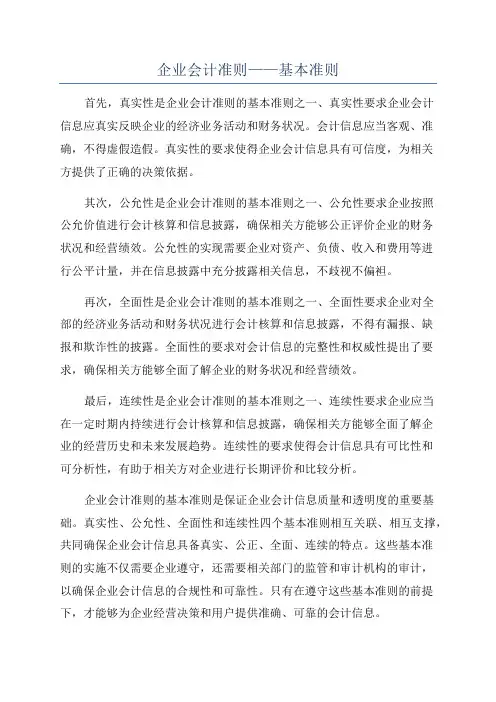 企业会计准则——基本准则

首先，真实性是企业会计准则的基本准则之一、真实性要求企业会计信息应真实反映企业的经济业务活动和财务状况。会计信息应当客观、准确，不得虚假造假。真实性的要求使得企业会计信息具有可信度，为相关方提供了正确的决策依据。

其次，公允性是企业会计准则的基本准则之一、公允性要求企业按照公允价值进行会计核算和信息披露，确保相关方能够公正评价企业的财务状况和经营绩效。公允性的实现需要企业对资产、负债、收入和费用等进行公平计量，并在信息披露中充分披露相关信息，不歧视不偏袒。

再次，全面性是企业会计准则的基本准则之一、全面性要求企业对全部的经济业务活动和财务状况进行会计核算和信息披露，不得有漏报、缺报和欺诈性的披露。全面性的要求对会计信息的完整性和权威性提出了要求，确保相关方能够全面了解企业的财务状况和经营绩效。

最后，连续性是企业会计准则的基本准则之一、连续性要求企业应当在一定时期内持续进行会计核算和信息披露，确保相关方能够全面了解企业的经营历史和未来发展趋势。连续性的要求使得会计信息具有可比性和可分析性，有助于相关方对企业进行长期评价和比较分析。

企业会计准则的基本准则是保证企业会计信息质量和透明度的重要基础。真实性、公允性、全面性和连续性四个基本准则相互关联、相互支撑，共同确保企业会计信息具备真实、公正、全面、连续的特点。这些基本准则的实施不仅需要企业遵守，还需要相关部门的监管和审计机构的审计，以确保企业会计信息的合规性和可靠性。只有在遵守这些基本准则的前提下，才能够为企业经营决策和用户提供准确、可靠的会计信息。